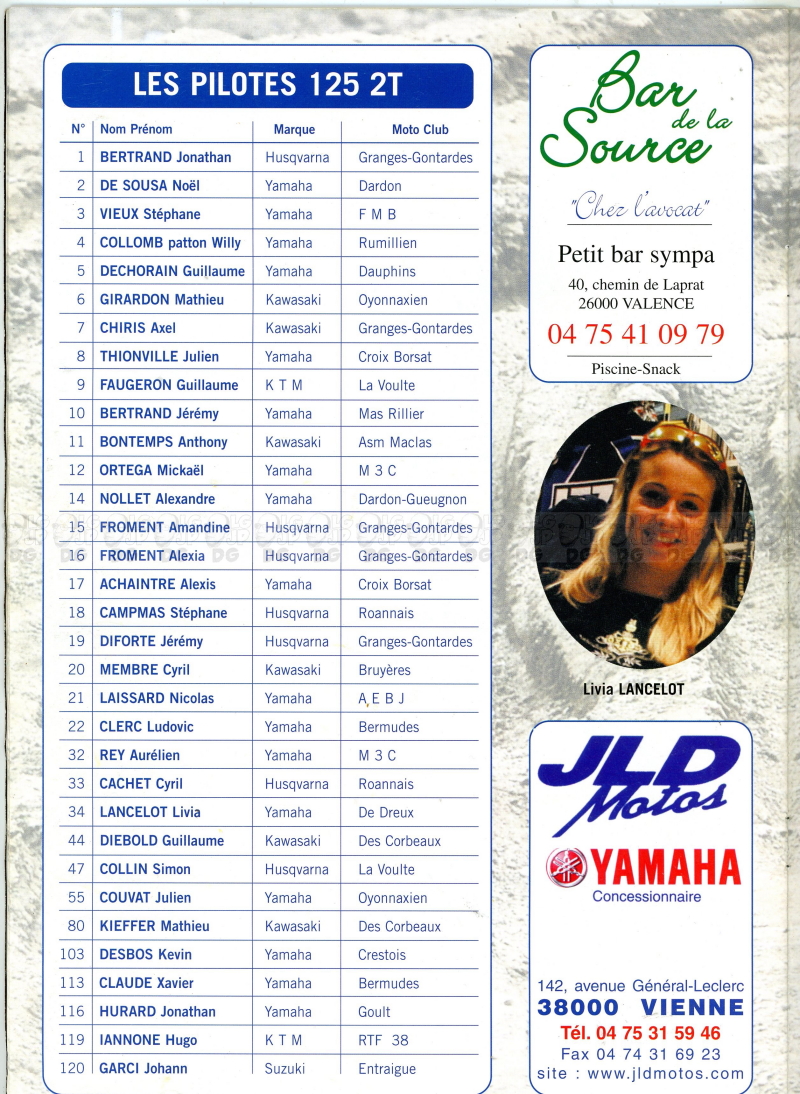 LES PILOTES 125 2T

| N° | Nom Prénom | Marque | Moto Club |
|---|---|---|---|
| 1 | BERTRAND Jonathan | Husqvarna | Granges-Gontardes |
| 2 | DE SOUSA Noël | Yamaha | Dardon |
| 3 | VIEUX Stéphane | Yamaha | F M B |
| 4 | COLLOMB patton Willy | Yamaha | Rumillien |
| 5 | DECHORAIN Guillaume | Yamaha | Dauphins |
| 6 | GIRARDON Mathieu | Kawasaki | Oyonnaxien |
| 7 | CHIRIS Axel | Kawasaki | Granges-Gontardes |
| 8 | THIONVILLE Julien | Yamaha | Croix Borsat |
| 9 | FAUGERON Guillaume | K T M | La Voulte |
| 10 | BERTRAND Jérémy | Yamaha | Mas Rillier |
| 11 | BONTEMPS Anthony | Kawasaki | Asm Maclas |
| 12 | ORTEGA Mickaël | Yamaha | M 3 C |
| 14 | NOLLET Alexandre | Yamaha | Dardon-Gueugnon |
| 15 | FROMENT Amandine | Husqvarna | Granges-Gontardes |
| 16 | FROMENT Alexia | Husqvarna | Granges-Gontardes |
| 17 | ACHAINTRE Alexis | Yamaha | Croix Borsat |
| 18 | CAMPMAS Stéphane | Husqvarna | Roannais |
| 19 | DIFORTE Jérémy | Husqvarna | Granges-Gontardes |
| 20 | MEMBRE Cyril | Kawasaki | Bruyères |
| 21 | LAISSARD Nicolas | Yamaha | A E B J |
| 22 | CLERC Ludovic | Yamaha | Bermudes |
| 32 | REY Aurélien | Yamaha | M 3 C |
| 33 | CACHET Cyril | Husqvarna | Roannais |
| 34 | LANCELOT Livia | Yamaha | De Dreux |
| 44 | DIEBOLD Guillaume | Kawasaki | Des Corbeaux |
| 47 | COLLIN Simon | Husqvarna | La Voulte |
| 55 | COUVAT Julien | Yamaha | Oyonnaxien |
| 80 | KIEFFER Mathieu | Kawasaki | Des Corbeaux |
| 103 | DESBOS Kevin | Yamaha | Crestois |
| 113 | CLAUDE Xavier | Yamaha | Bermudes |
| 116 | HURARD Jonathan | Yamaha | Goult |
| 119 | IANNONE Hugo | K T M | RTF 38 |
| 120 | GARCI Johann | Suzuki | Entraigue |

Bar de la Source
"Chez l'avocat"
Petit bar sympa
40, chemin de Laprat
26000 VALENCE
04 75 41 09 79
Piscine-Snack

Livia LANCELOT

JLD Motos
YAMAHA
Concessionnaire
142, avenue Général-Leclerc
38000 VIENNE
Tél. 04 75 31 59 46
Fax 04 74 31 69 23
site : www.jldmotos.com